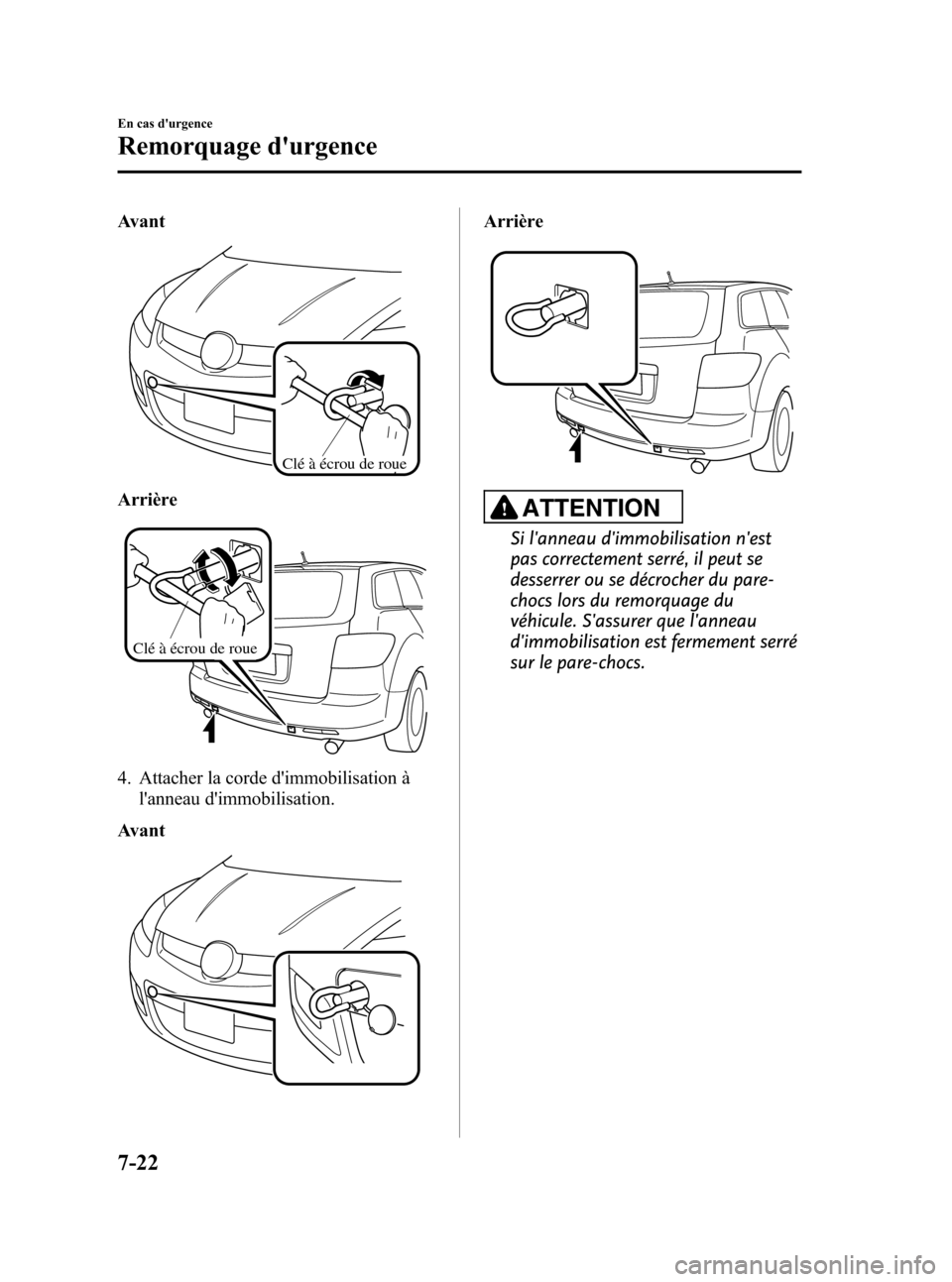 En cas d'urgence

Remorquage d'urgence

Avant

Clé à écrou de roue

Arrière

Clé à écrou de roue

4. Attacher la corde d'immobilisation à l'anneau d'immobilisation.

Avant

Arrière

ATTENTION

Si l'anneau d'immobilisation n'est pas correctement serré, il peut se desserrer ou se décrocher du pare-chocs lors du remorquage du véhicule. S'assurer que l'anneau d'immobilisation est fermement serré sur le pare-chocs.

7-22

carmanualsonline.info